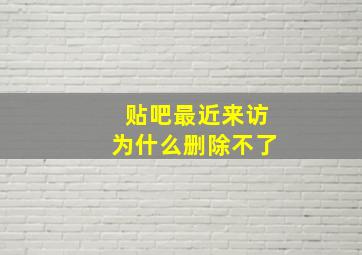 贴吧最近来访
为什么删除不了